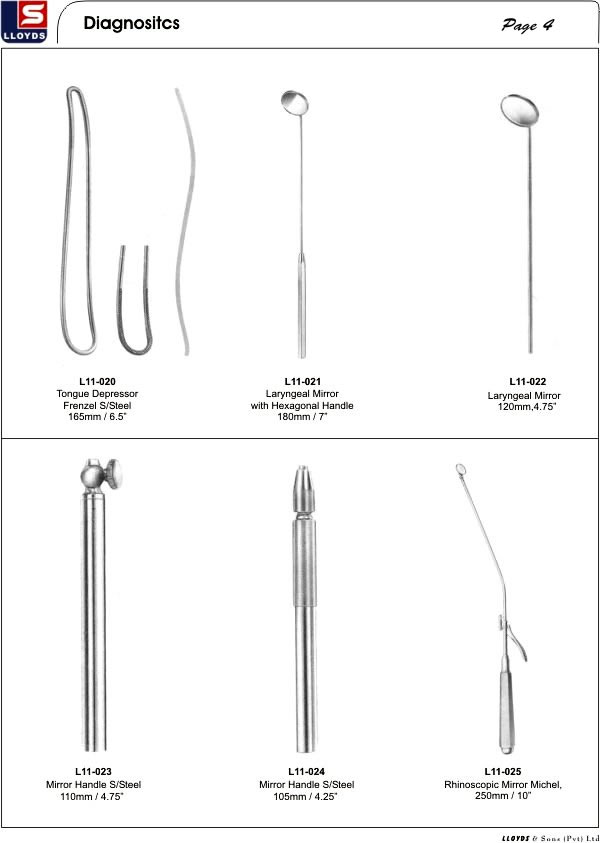 S
LLOYDS

Diagnositcs

Page 4

L11-020
Tongue Depressor
Frenzel S/Steel
165mm / 6.5"

L11-021
Laryngeal Mirror
with Hexagonal Handle
180mm / 7"

L11-022
Laryngeal Mirror
120mm,4.75"

L11-023
Mirror Handle S/Steel
110mm / 4.75"

L11-024
Mirror Handle S/Steel
105mm / 4.25"

L11-025
Rhinoscopic Mirror Michel,
250mm / 10"

LLOYDS & Sons (Pvt) Ltd